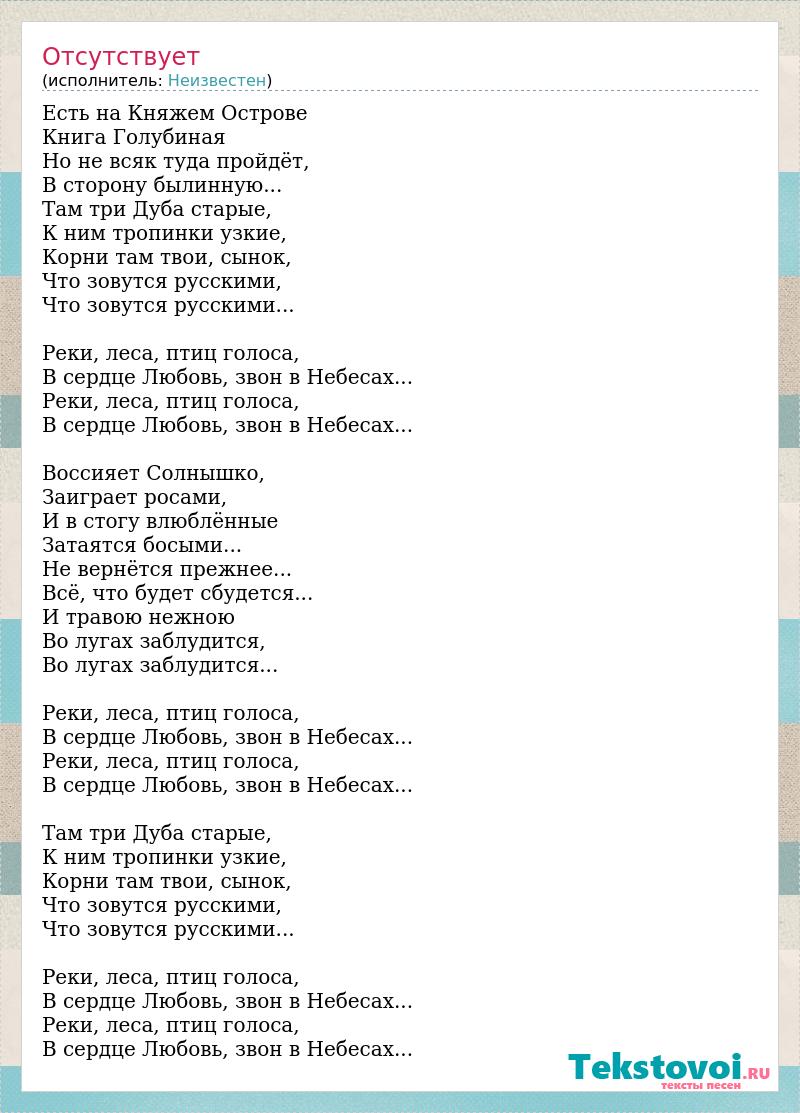 Отсутствует
(исполнитель: Неизвестен)

Есть на Княжем Острове
Книга Голубиная
Но не всяк туда пройдёт,
В сторону былинную...
Там три Дуба старые,
К ним тропинки узкие,
Корни там твои, сынок,
Что зовутся русскими,
Что зовутся русскими...

Реки, леса, птиц голоса,
В сердце Любовь, звон в Небесах...
Реки, леса, птиц голоса,
В сердце Любовь, звон в Небесах...

Воссияет Солнышко,
Заиграет росами,
И в стогу влюблённые
Затаятся босыми...
Не вернётся прежнее...
Всё, что будет сбудется...
И травою нежною
Во лугах заблудится,
Во лугах заблудится...

Реки, леса, птиц голоса,
В сердце Любовь, звон в Небесах...
Реки, леса, птиц голоса,
В сердце Любовь, звон в Небесах...

Там три Дуба старые,
К ним тропинки узкие,
Корни там твои, сынок,
Что зовутся русскими,
Что зовутся русскими...

Реки, леса, птиц голоса,
В сердце Любовь, звон в Небесах...
Реки, леса, птиц голоса,
В сердце Любовь, звон в Небесах...

Tekstovoi.RU
тексты песен